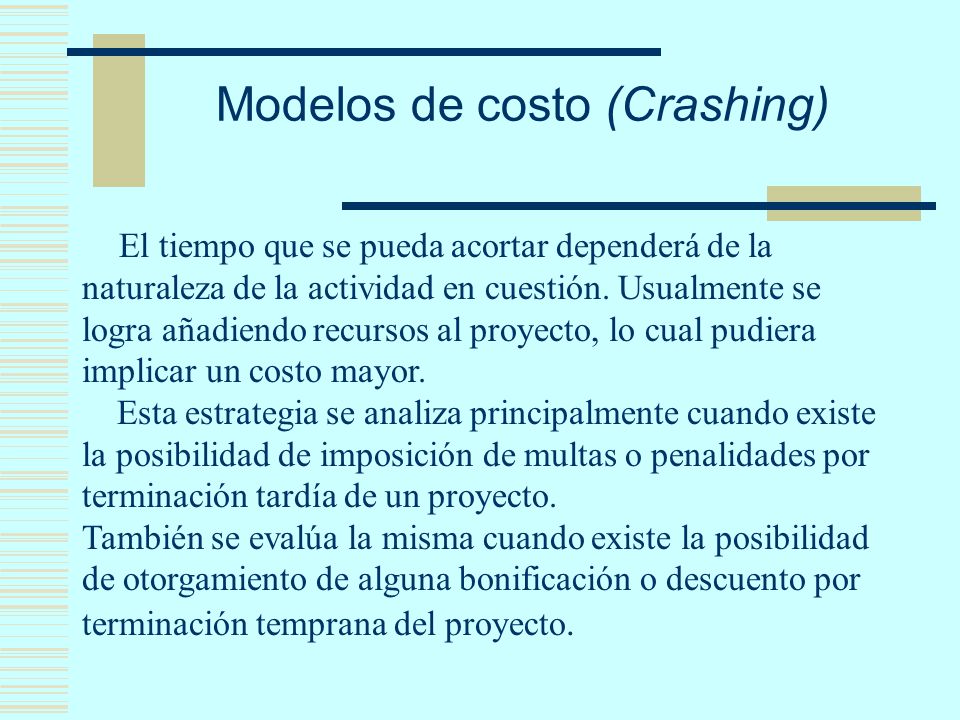 Modelos de costo (Crashing)

El tiempo que se pueda acortar dependerá de la naturaleza de la actividad en cuestión. Usualmente se logra añadiendo recursos al proyecto, lo cual pudiera implicar un costo mayor.

Esta estrategia se analiza principalmente cuando existe la posibilidad de imposición de multas o penalidades por terminación tardía de un proyecto.

También se evalúa la misma cuando existe la posibilidad de otorgamiento de alguna bonificación o descuento por terminación temprana del proyecto.